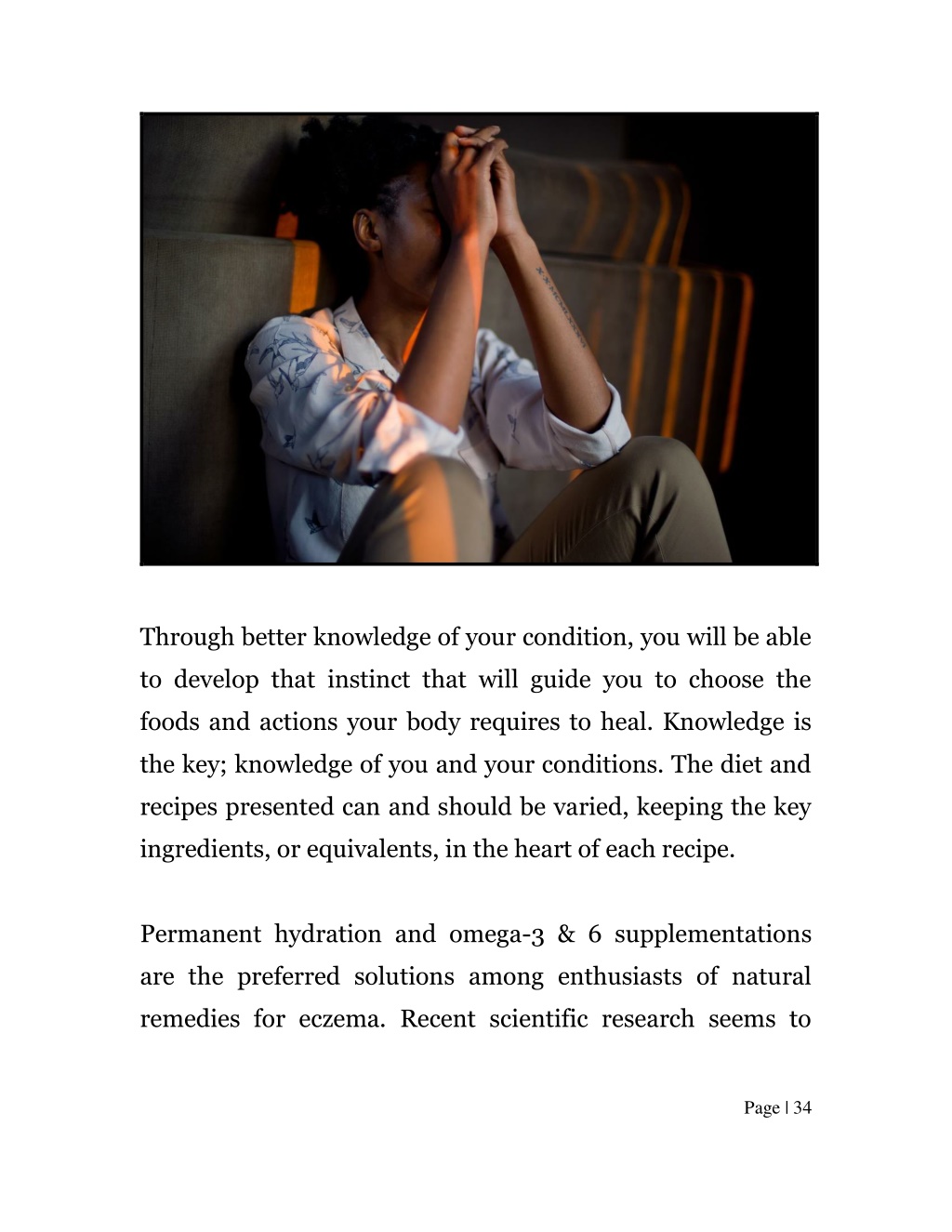 Through better knowledge of your condition, you will be able to develop that instinct that will guide you to choose the foods and actions your body requires to heal. Knowledge is the key; knowledge of you and your conditions. The diet and recipes presented can and should be varied, keeping the key ingredients, or equivalents, in the heart of each recipe.

Permanent hydration and omega-3 & 6 supplementations are the preferred solutions among enthusiasts of natural remedies for eczema. Recent scientific research seems to

Page | 34